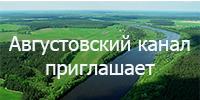 Августовский канал приглашает